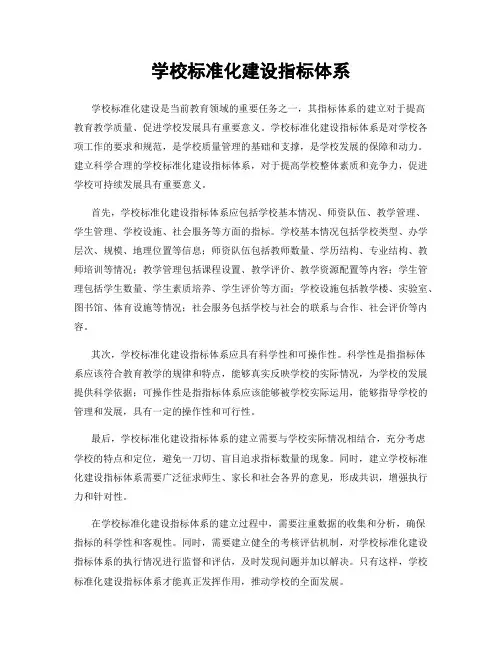 学校标准化建设指标体系

学校标准化建设是当前教育领域的重要任务之一，其指标体系的建立对于提高教育教学质量、促进学校发展具有重要意义。学校标准化建设指标体系是对学校各项工作的要求和规范，是学校质量管理的基础和支撑，是学校发展的保障和动力。建立科学合理的学校标准化建设指标体系，对于提高学校整体素质和竞争力，促进学校可持续发展具有重要意义。

首先，学校标准化建设指标体系应包括学校基本情况、师资队伍、教学管理、学生管理、学校设施、社会服务等方面的指标。学校基本情况包括学校类型、办学层次、规模、地理位置等信息；师资队伍包括教师数量、学历结构、专业结构、教师培训等情况；教学管理包括课程设置、教学评价、教学资源配置等内容；学生管理包括学生数量、学生素质培养、学生评价等方面；学校设施包括教学楼、实验室、图书馆、体育设施等情况；社会服务包括学校与社会的联系与合作、社会评价等内容。

其次，学校标准化建设指标体系应具有科学性和可操作性。科学性是指指标体系应该符合教育教学的规律和特点，能够真实反映学校的实际情况，为学校的发展提供科学依据；可操作性是指指标体系应该能够被学校实际运用，能够指导学校的管理和发展，具有一定的操作性和可行性。

最后，学校标准化建设指标体系的建立需要与学校实际情况相结合，充分考虑学校的特点和定位，避免一刀切、盲目追求指标数量的现象。同时，建立学校标准化建设指标体系需要广泛征求师生、家长和社会各界的意见，形成共识，增强执行力和针对性。

在学校标准化建设指标体系的建立过程中，需要注重数据的收集和分析，确保指标的科学性和客观性。同时，需要建立健全的考核评估机制，对学校标准化建设指标体系的执行情况进行监督和评估，及时发现问题并加以解决。只有这样，学校标准化建设指标体系才能真正发挥作用，推动学校的全面发展。